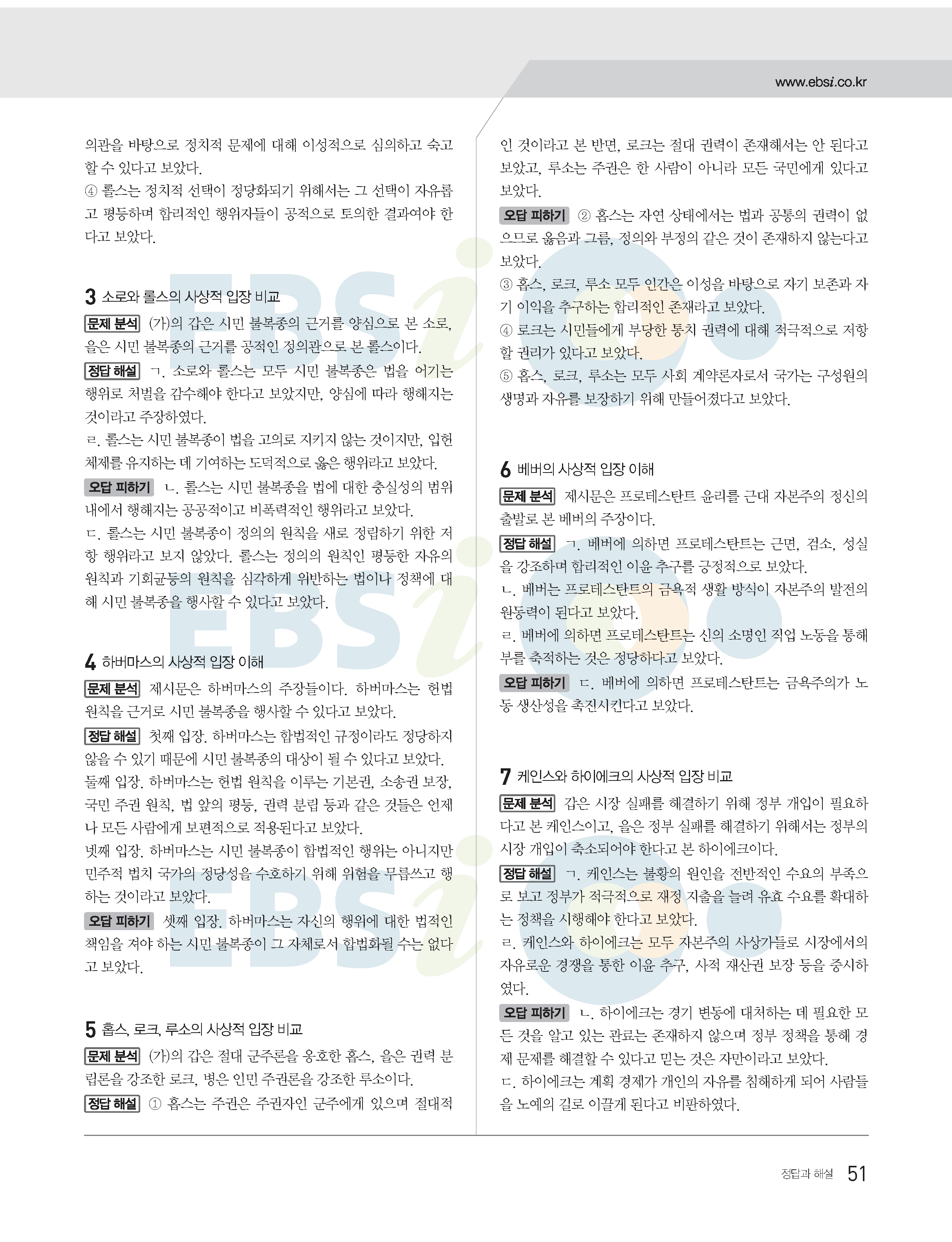 www.ebsi.co.kr

의관을 바탕으로 정치적 문제에 대해 이성적으로 심의하고 숙고할 수 있다고 보았다.
④ 롤스는 정치적 선택이 정당화되기 위해서는 그 선택이 자유롭고 평등하며 합리적인 행위자들이 공적으로 토의한 결과여야 한다고 보았다.

3 소로와 롤스의 사상적 입장 비교

문제 분석 (가)의 갑은 시민 불복종의 근거를 양심으로 본 소로, 을은 시민 불복종의 근거를 공적인 정의관으로 본 롤스이다.

정답 해설 ㄱ. 소로와 롤스는 모두 시민 불복종은 법을 어기는 행위로 처벌을 감수해야 한다고 보았지만, 양심에 따라 행해지는 것이라고 주장하였다.
ㄹ. 롤스는 시민 불복종이 법을 고의로 지키지 않는 것이지만, 입헌 체제를 유지하는 데 기여하는 도덕적으로 옳은 행위라고 보았다.

오답 피하기 ㄴ. 롤스는 시민 불복종을 법에 대한 충실성의 범위 내에서 행해지는 공공적이고 비폭력적인 행위라고 보았다.
ㄷ. 롤스는 시민 불복종이 정의의 원칙을 새로 정립하기 위한 저항 행위라고 보지 않았다. 롤스는 정의의 원칙인 평등한 자유의 원칙과 기회균등의 원칙을 심각하게 위반하는 법이나 정책에 대해 시민 불복종을 행사할 수 있다고 보았다.

4 하버마스의 사상적 입장 이해

문제 분석 제시문은 하버마스의 주장들이다. 하버마스는 헌법 원칙을 근거로 시민 불복종을 행사할 수 있다고 보았다.

정답 해설 첫째 입장. 하버마스는 합법적인 규정이라도 정당하지 않을 수 있기 때문에 시민 불복종의 대상이 될 수 있다고 보았다.
둘째 입장. 하버마스는 헌법 원칙을 이루는 기본권, 소송권 보장, 국민 주권 원칙, 법 앞의 평등, 권력 분립 등과 같은 것들은 언제나 모든 사람에게 보편적으로 적용된다고 보았다.
넷째 입장. 하버마스는 시민 불복종이 합법적인 행위는 아니지만 민주적 법치 국가의 정당성을 수호하기 위해 위험을 무릅쓰고 행하는 것이라고 보았다.

오답 피하기 셋째 입장. 하버마스는 자신의 행위에 대한 법적인 책임을 져야 하는 시민 불복종이 그 자체로서 합법화될 수는 없다고 보았다.

5 홉스, 로크, 루소의 사상적 입장 비교

문제 분석 (가)의 갑은 절대 군주론을 옹호한 홉스, 을은 권력 분립론을 강조한 로크, 병은 인민 주권론을 강조한 루소이다.

정답 해설 ① 홉스는 주권은 주권자인 군주에게 있으며 절대적인 것이라고 본 반면, 로크는 절대 권력이 존재해서는 안 된다고 보았고, 루소는 주권은 한 사람이 아니라 모든 국민에게 있다고 보았다.

오답 피하기 ② 홉스는 자연 상태에서는 법과 공통의 권력이 없으므로 옳음과 그름, 정의와 부정의 같은 것이 존재하지 않는다고 보았다.
③ 홉스, 로크, 루소 모두 인간은 이성을 바탕으로 자기 보존과 자기 이익을 추구하는 합리적인 존재라고 보았다.
④ 로크는 시민들에게 부당한 통치 권력에 대해 적극적으로 저항할 권리가 있다고 보았다.
⑤ 홉스, 로크, 루소는 모두 사회 계약론자로서 국가는 구성원의 생명과 자유를 보장하기 위해 만들어졌다고 보았다.

6 베버의 사상적 입장 이해

문제 분석 제시문은 프로테스탄트 윤리를 근대 자본주의 정신의 출발로 본 베버의 주장이다.

정답 해설 ㄱ. 베버에 의하면 프로테스탄트는 근면, 검소, 성실을 강조하며 합리적인 이윤 추구를 긍정적으로 보았다.
ㄴ. 베버는 프로테스탄트의 금욕적 생활 방식이 자본주의 발전의 원동력이 된다고 보았다.
ㄹ. 베버에 의하면 프로테스탄트는 신의 소명인 직업 노동을 통해 부를 축적하는 것은 정당하다고 보았다.

오답 피하기 ㄷ. 베버에 의하면 프로테스탄트는 금욕주의가 노동 생산성을 촉진시킨다고 보았다.

7 케인스와 하이에크의 사상적 입장 비교

문제 분석 갑은 시장 실패를 해결하기 위해 정부 개입이 필요하다고 본 케인스이고, 을은 정부 실패를 해결하기 위해서는 정부의 시장 개입이 축소되어야 한다고 본 하이에크이다.

정답 해설 ㄱ. 케인스는 불황의 원인을 전반적인 수요의 부족으로 보고 정부가 적극적으로 재정 지출을 늘려 유효 수요를 확대하는 정책을 시행해야 한다고 보았다.
ㄹ. 케인스와 하이에크는 모두 자본주의 사상가들로 시장에서의 자유로운 경쟁을 통한 이윤 추구, 사적 재산권 보장 등을 중시하였다.

오답 피하기 ㄴ. 하이에크는 경기 변동에 대처하는 데 필요한 모든 것을 알고 있는 관료는 존재하지 않으며 정부 정책을 통해 경제 문제를 해결할 수 있다고 믿는 것은 자만이라고 보았다.
ㄷ. 하이에크는 계획 경제가 개인의 자유를 침해하게 되어 사람들을 노예의 길로 이끌게 된다고 비판하였다.

정답과 해설 51

EBSi